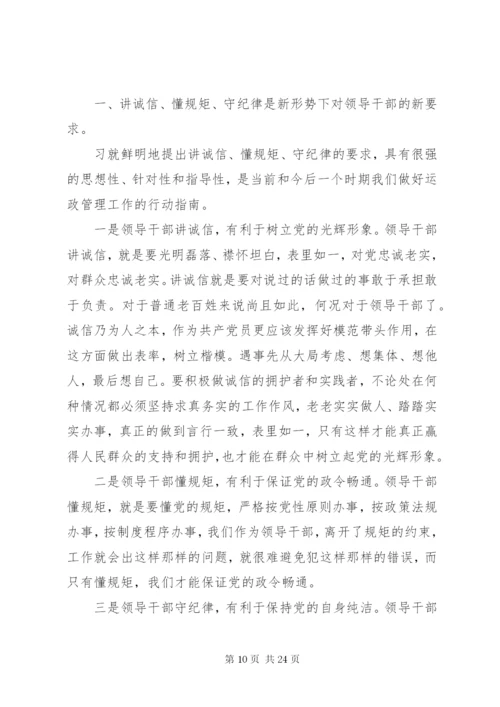 一、讲诚信、懂规矩、守纪律是新形势下对领导干部的新要求。

习就鲜明地提出讲诚信、懂规矩、守纪律的要求，具有很强的思想性、针对性和指导性，是当前和今后一个时期我们做好运政管理工作的行动指南。

一是领导干部讲诚信，有利于树立党的光辉形象。领导干部讲诚信，就是要光明磊落、襟怀坦白，表里如一，对党忠诚老实，对群众忠诚老实。讲诚信就是要对说过的话做过的事敢于承担敢于负责。对于普通老百姓来说尚且如此，何况对于领导干部了。诚信乃为人之本，作为共产党员更应该发挥好模范带头作用，在这方面做出表率，树立楷模。遇事先从大局考虑、想集体、想他人，最后想自己。要积极做诚信的拥护者和实践者，不论处在何种情况都必须坚持求真务实的工作作风，老老实实做人、踏踏实实办事，真正的做到言行一致，表里如一，只有这样才能真正赢得人民群众的支持和拥护，也才能在群众中树立起党的光辉形象。

二是领导干部懂规矩，有利于保证党的政令畅通。领导干部懂规矩，就是要懂党的规矩，严格按党性原则办事，按政策法规办事，按制度程序办事，我们作为领导干部，离开了规矩的约束，工作就会出这样那样的问题，就很难避免犯这样那样的错误，而只有懂规矩，我们才能保证党的政令畅通。

三是领导干部守纪律，有利于保持党的自身纯洁。领导干部

第 10 页 共 24 页